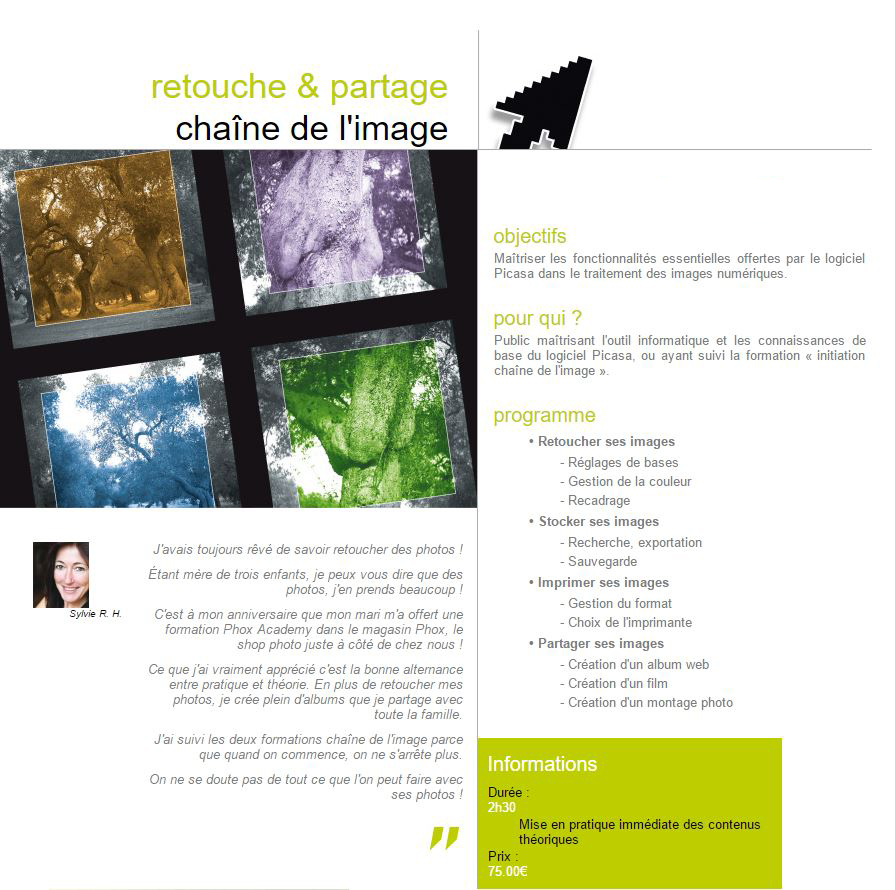 retouche & partage
chaîne de l'image

Sylvie R. H.

J'avais toujours rêvé de savoir retoucher des photos !

Étant mère de trois enfants, je peux vous dire que des photos, j'en prends beaucoup !

C'est à mon anniversaire que mon mari m'a offert une formation Phox Academy dans le magasin Phox, le shop photo juste à côté de chez nous !

Ce que j'ai vraiment apprécié c'est la bonne alternance entre pratique et théorie. En plus de retoucher mes photos, je crée plein d'albums que je partage avec toute la famille.

J'ai suivi les deux formations chaîne de l'image parce que quand on commence, on ne s'arrête plus.

On ne se doute pas de tout ce que l'on peut faire avec ses photos !

"

objectifs
Maîtriser les fonctionnalités essentielles offertes par le logiciel Picasa dans le traitement des images numériques.

pour qui ?
Public maîtrisant l'outil informatique et les connaissances de base du logiciel Picasa, ou ayant suivi la formation « initiation chaîne de l'image ».

programme
• Retoucher ses images
- Réglages de bases
- Gestion de la couleur
- Recadrage
• Stocker ses images
- Recherche, exportation
- Sauvegarde
• Imprimer ses images
- Gestion du format
- Choix de l'imprimante
• Partager ses images
- Création d'un album web
- Création d'un film
- Création d'un montage photo

Informations
Durée :
2h30
Mise en pratique immédiate des contenus théoriques
Prix :
75.00€